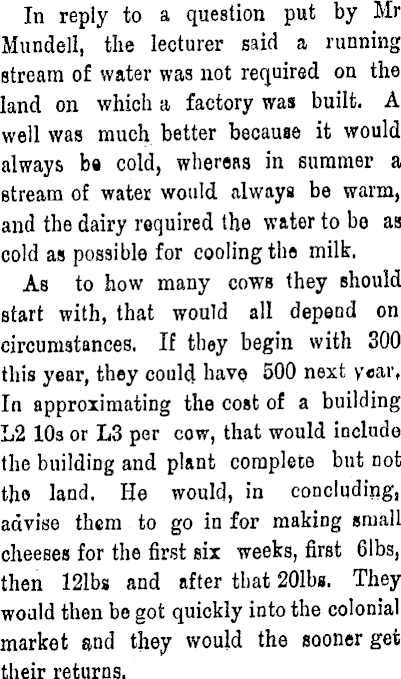 In reply to a question put by Mr Mundell, the lecturer said a running stream of water was not required on the land on which a factory was built. A well was much better because it would always be cold, whereas in summer a stream of water would always be warm, and the dairy required the water to be as cold as possible for cooling the milk.

As to how many cows they should start with, that would all depend on circumstances. If they begin with 300 this year, they could have 500 next year. In approximating the cost of a building L2 10s or L3 per cow, that would include the building and plant complete but not the land. He would, in concluding, advise them to go in for making small cheeses for the first six weeks, first 6lbs, then 12lbs and after that 20lbs. They would then be got quickly into the colonial market and they would the sooner get their returns.